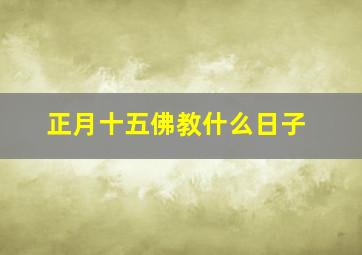 正月十五佛教什么日子